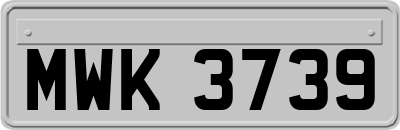 MWK 3739